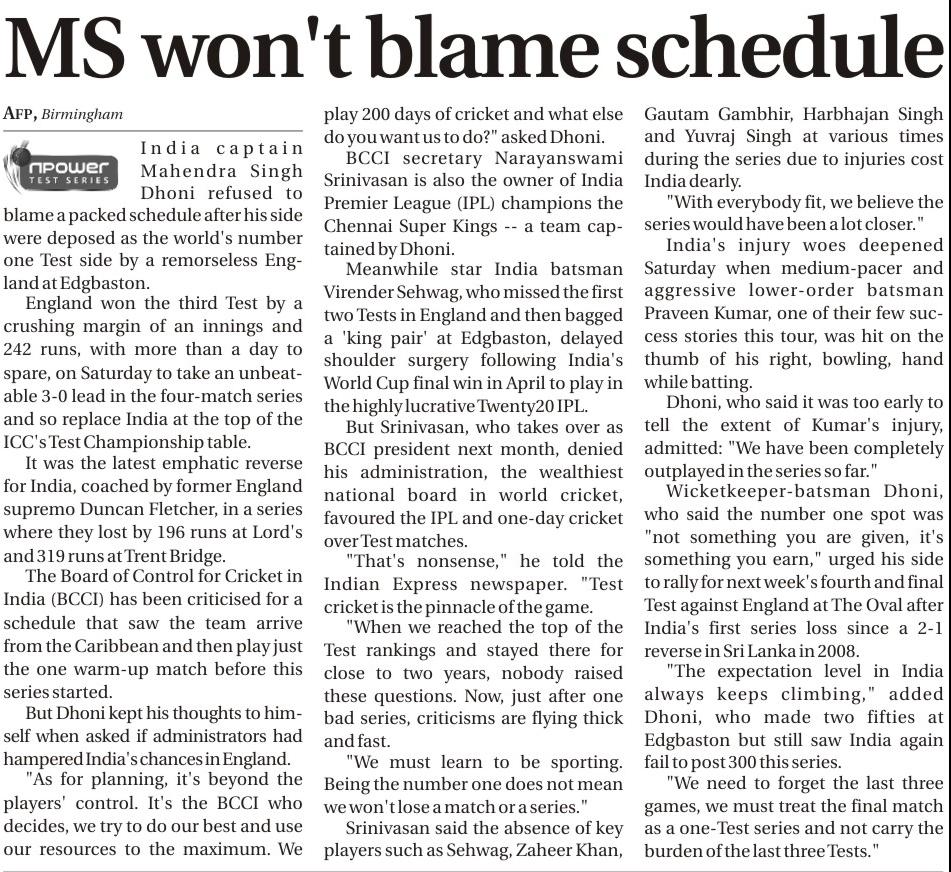 MS won't blame schedule

AFP, Birmingham

npower TEST SERIES

India captain Mahendra Singh Dhoni refused to blame a packed schedule after his side were deposed as the world's number one Test side by a remorseless England at Edgbaston.

England won the third Test by a crushing margin of an innings and 242 runs, with more than a day to spare, on Saturday to take an unbeatable 3-0 lead in the four-match series and so replace India at the top of the ICC's Test Championship table.

It was the latest emphatic reverse for India, coached by former England supremo Duncan Fletcher, in a series where they lost by 196 runs at Lord's and 319 runs at Trent Bridge.

The Board of Control for Cricket in India (BCCI) has been criticised for a schedule that saw the team arrive from the Caribbean and then play just the one warm-up match before this series started.

But Dhoni kept his thoughts to himself when asked if administrators had hampered India's chances in England.

"As for planning, it's beyond the players' control. It's the BCCI who decides, we try to do our best and use our resources to the maximum. We play 200 days of cricket and what else do you want us to do?" asked Dhoni.

BCCI secretary Narayanswami Srinivasan is also the owner of India Premier League (IPL) champions the Chennai Super Kings -- a team captained by Dhoni.

Meanwhile star India batsman Virender Sehwag, who missed the first two Tests in England and then bagged a 'king pair' at Edgbaston, delayed shoulder surgery following India's World Cup final win in April to play in the highly lucrative Twenty20 IPL.

But Srinivasan, who takes over as BCCI president next month, denied his administration, the wealthiest national board in world cricket, favoured the IPL and one-day cricket over Test matches.

"That's nonsense," he told the Indian Express newspaper. "Test cricket is the pinnacle of the game.

"When we reached the top of the Test rankings and stayed there for close to two years, nobody raised these questions. Now, just after one bad series, criticisms are flying thick and fast.

"We must learn to be sporting. Being the number one does not mean we won't lose a match or a series."

Srinivasan said the absence of key players such as Sehwag, Zaheer Khan, Gautam Gambhir, Harbhajan Singh and Yuvraj Singh at various times during the series due to injuries cost India dearly.

"With everybody fit, we believe the series would have been a lot closer."

India's injury woes deepened Saturday when medium-pacer and aggressive lower-order batsman Praveen Kumar, one of their few success stories this tour, was hit on the thumb of his right, bowling, hand while batting.

Dhoni, who said it was too early to tell the extent of Kumar's injury, admitted: "We have been completely outplayed in the series so far."

Wicketkeeper-batsman Dhoni, who said the number one spot was "not something you are given, it's something you earn," urged his side to rally for next week's fourth and final Test against England at The Oval after India's first series loss since a 2-1 reverse in Sri Lanka in 2008.

"The expectation level in India always keeps climbing," added Dhoni, who made two fifties at Edgbaston but still saw India again fail to post 300 this series.

"We need to forget the last three games, we must treat the final match as a one-Test series and not carry the burden of the last three Tests."